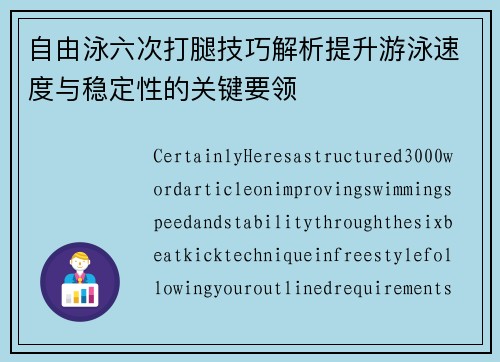 自由泳六次打腿技巧解析提升游泳速度与稳定性的关键要领

CertainlyHeresastructured3000wordarticleonimprovingswimmingspeedandstabilitythroughthesixbeatkicktechniqueinfreestylefollowingyouroutlinedrequirements